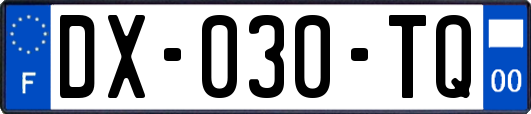 F
DX-030-TQ
00